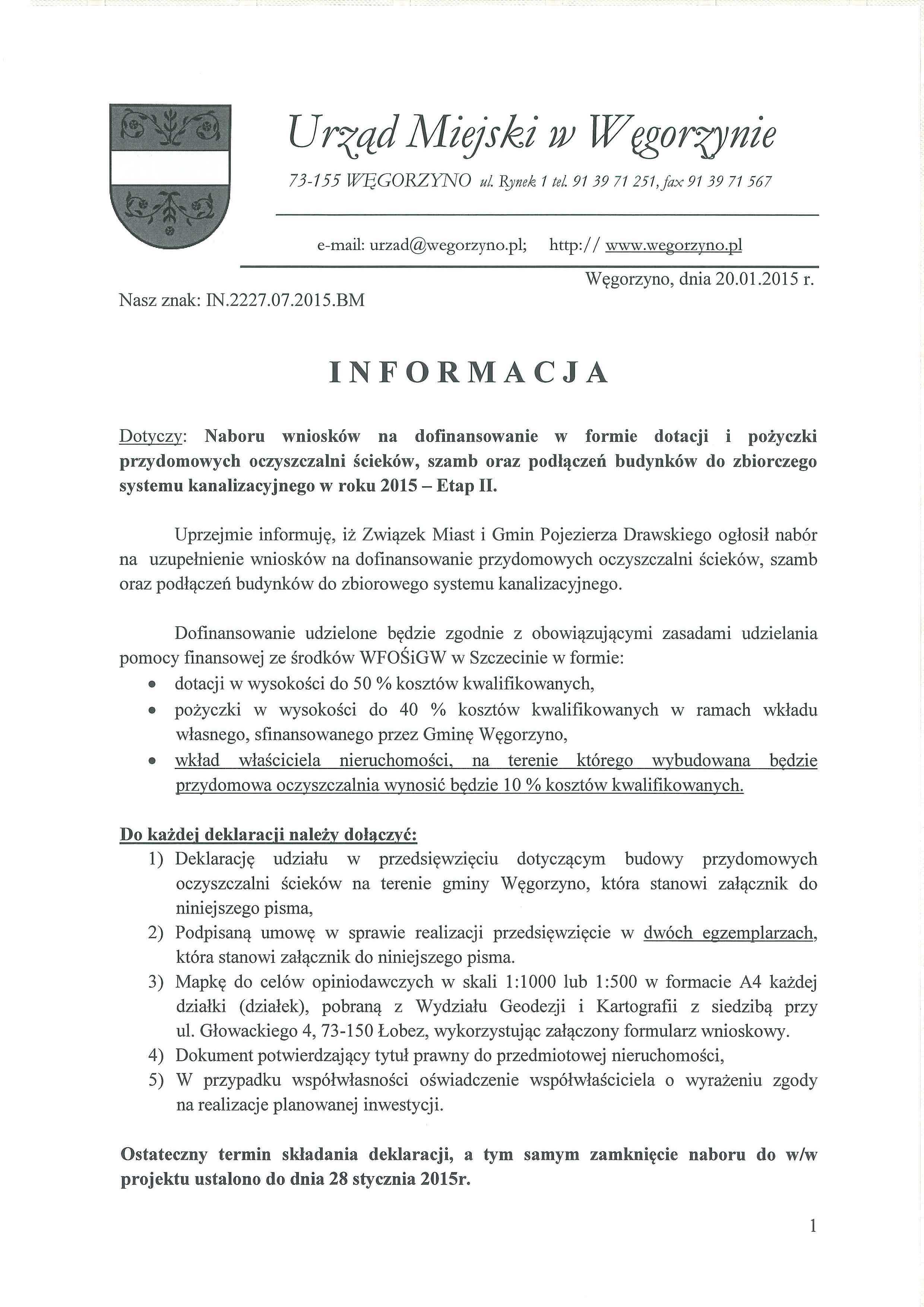 Urząd Miejski w Węgorzynie

73-155 WĘGORZYNO ul. Rynek 1 tel. 91 39 71 251, fax 91 39 71 567

e-mail: urzad@wegorzyno.pl; http:// www.wegorzyno.pl

Węgorzyno, dnia 20.01.2015 r.

Nasz znak: IN.2227.07.2015.BM

INFORMACJA

Dotyczy: Naboru wniosków na dofinansowanie w formie dotacji i pożyczki przydomowych oczyszczalni ścieków, szamb oraz podłączeń budynków do zbiorczego systemu kanalizacyjnego w roku 2015 – Etap II.

Uprzejmie informuję, iż Związek Miast i Gmin Pojezierza Drawskiego ogłosił nabór na uzupełnienie wniosków na dofinansowanie przydomowych oczyszczalni ścieków, szamb oraz podłączeń budynków do zbiorowego systemu kanalizacyjnego.

Dofinansowanie udzielone będzie zgodnie z obowiązującymi zasadami udzielania pomocy finansowej ze środków WFOŚiGW w Szczecinie w formie:
• dotacji w wysokości do 50 % kosztów kwalifikowanych,
• pożyczki w wysokości do 40 % kosztów kwalifikowanych w ramach wkładu własnego, sfinansowanego przez Gminę Węgorzyno,
• wkład właściciela nieruchomości, na terenie którego wybudowana będzie przydomowa oczyszczalnia wynosić będzie 10 % kosztów kwalifikowanych.

Do każdej deklaracji należy dołączyć:
1) Deklarację udziału w przedsięwzięciu dotyczącym budowy przydomowych oczyszczalni ścieków na terenie gminy Węgorzyno, która stanowi załącznik do niniejszego pisma,
2) Podpisaną umowę w sprawie realizacji przedsięwzięcie w dwóch egzemplarzach, która stanowi załącznik do niniejszego pisma.
3) Mapkę do celów opiniodawczych w skali 1:1000 lub 1:500 w formacie A4 każdej działki (działek), pobraną z Wydziału Geodezji i Kartografii z siedzibą przy ul. Głowackiego 4, 73-150 Łobez, wykorzystując załączony formularz wnioskowy.
4) Dokument potwierdzający tytuł prawny do przedmiotowej nieruchomości,
5) W przypadku współwłasności oświadczenie współwłaściciela o wyrażeniu zgody na realizacje planowanej inwestycji.

Ostateczny termin składania deklaracji, a tym samym zamknięcie naboru do w/w projektu ustalono do dnia 28 stycznia 2015r.

1